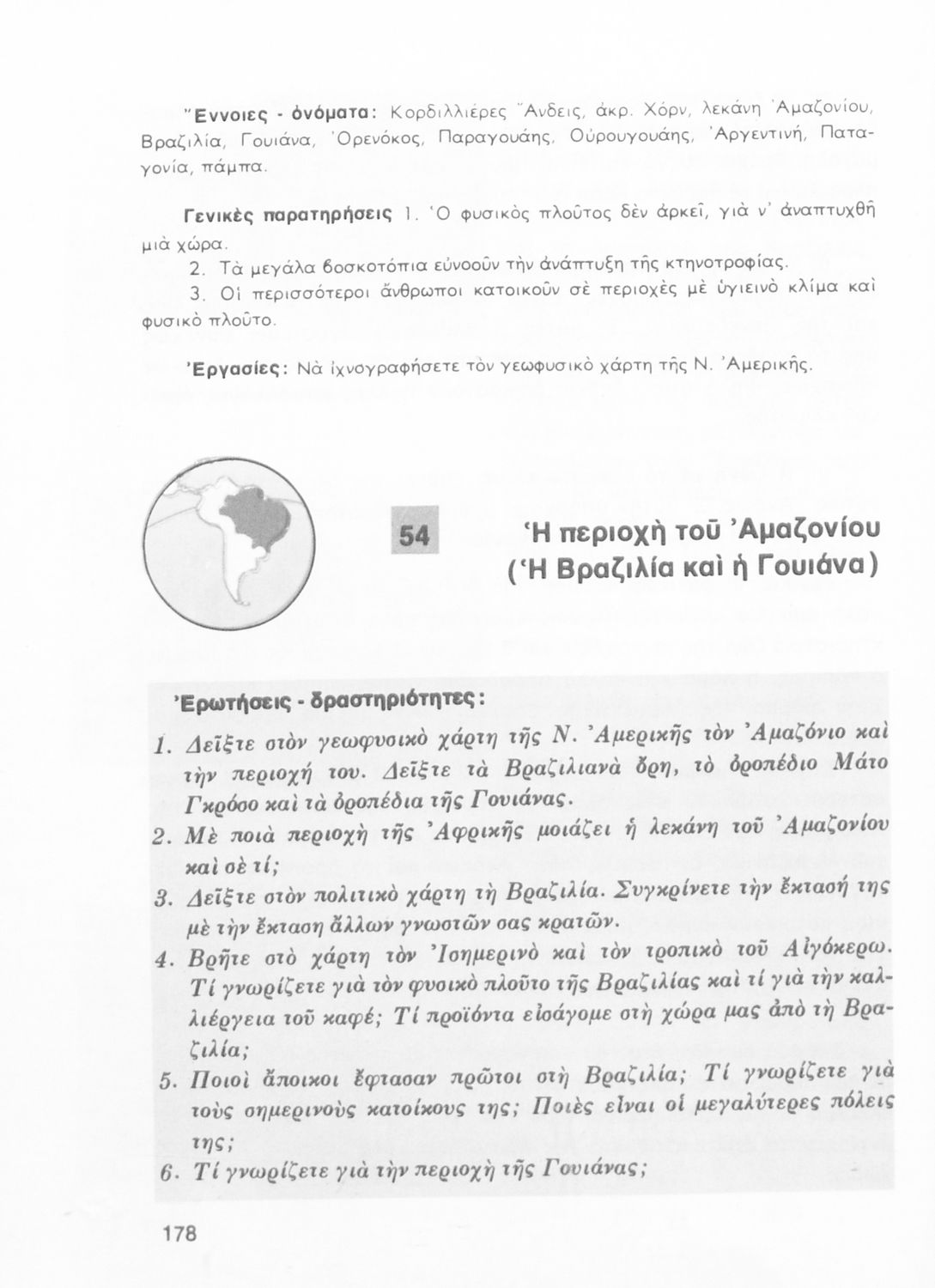 Ἔννοιες - ὀνόματα: Κορδιλλιέρες Ἄνδεις, ἀκρ. Χόρν, λεκάνη Ἀμαζονίου, Βραζιλία, Γουιάνα, Ὀρενόκος, Παραγουάης, Οὐρουγουάης, Ἀργεντινή, Παταγονία, πάμπα.

Γενικὲς παρατηρήσεις 1. Ὁ φυσικὸς πλοῦτος δὲν ἀρκεῖ, γιὰ ν' ἀναπτυχθῆ μιὰ χώρα.

2. Τὰ μεγάλα βοσκοτόπια εὐνοοῦν τὴν ἀνάπτυξη τῆς κτηνοτροφίας.

3. Οἱ περισσότεροι ἄνθρωποι κατοικοῦν σὲ περιοχὲς μὲ ὑγιεινὸ κλίμα καὶ φυσικὸ πλοῦτο.

Ἐργασίες: Νὰ ἰχνογραφήσετε τὸν γεωφυσικὸ χάρτη τῆς Ν. Ἀμερικῆς.

54

Ἡ περιοχὴ τοῦ Ἀμαζονίου (Ἡ Βραζιλία καὶ ἡ Γουιάνα)

Ἐρωτήσεις - δραστηριότητες:

1. Δεῖξτε στὸν γεωφυσικὸ χάρτη τῆς Ν. Ἀμερικῆς τὸν Ἀμαζόνιο καὶ τὴν περιοχή του. Δεῖξτε τὰ Βραζιλιανὰ ὄρη, τὸ ὀροπέδιο Μάτο Γκρόσο καὶ τὰ ὀροπέδια τῆς Γουιάνας.

2. Μὲ ποιὰ περιοχὴ τῆς Ἀφρικῆς μοιάζει ἡ λεκάνη τοῦ Ἀμαζονίου καὶ σὲ τί;

3. Δεῖξτε στὸν πολιτικὸ χάρτη τὴ Βραζιλία. Συγκρίνετε τὴν ἔκτασή της μὲ τὴν ἔκταση ἄλλων γνωστῶν σας κρατῶν.

4. Βρῆτε στὸ χάρτη τὸν Ἰσημερινὸ καὶ τὸν τροπικὸ τοῦ Αἰγόκερω. Τί γνωρίζετε γιὰ τὸν φυσικὸ πλοῦτο τῆς Βραζιλίας καὶ τί γιὰ τὴν καλλιέργεια τοῦ καφέ; Τί προϊόντα εἰσάγομε στὴ χώρα μας ἀπὸ τὴ Βραζιλία;

5. Ποιοὶ ἄποικοι ἔφτασαν πρῶτοι στὴ Βραζιλία; Τί γνωρίζετε γιὰ τοὺς σημερινοὺς κατοίκους της; Ποιὲς εἶναι οἱ μεγαλύτερες πόλεις της;

6. Τί γνωρίζετε γιὰ τὴν περιοχὴ τῆς Γουιάνας;

178